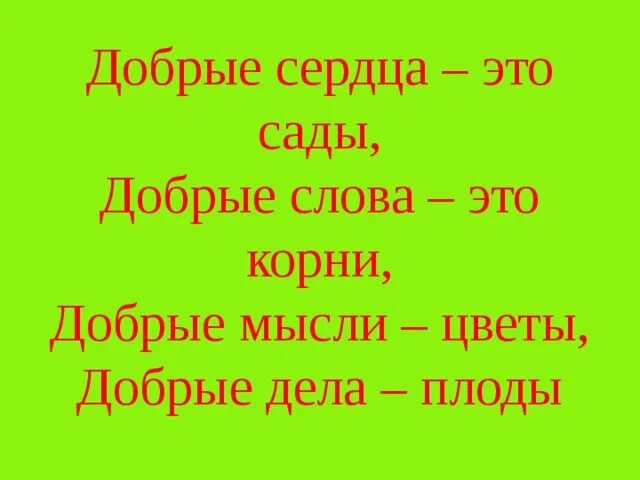 Добрые сердца – это сады,
Добрые слова – это корни,
Добрые мысли – цветы,
Добрые дела – плоды